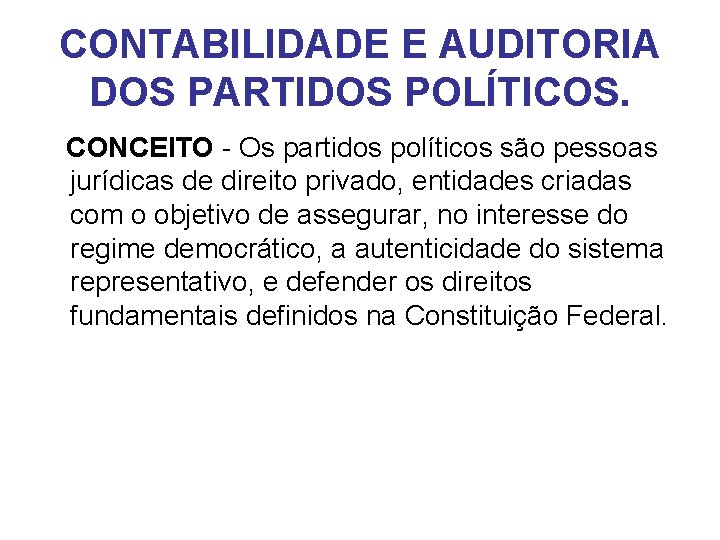 CONTABILIDADE E AUDITORIA DOS PARTIDOS POLÍTICOS.

CONCEITO - Os partidos políticos são pessoas jurídicas de direito privado, entidades criadas com o objetivo de assegurar, no interesse do regime democrático, a autenticidade do sistema representativo, e defender os direitos fundamentais definidos na Constituição Federal.